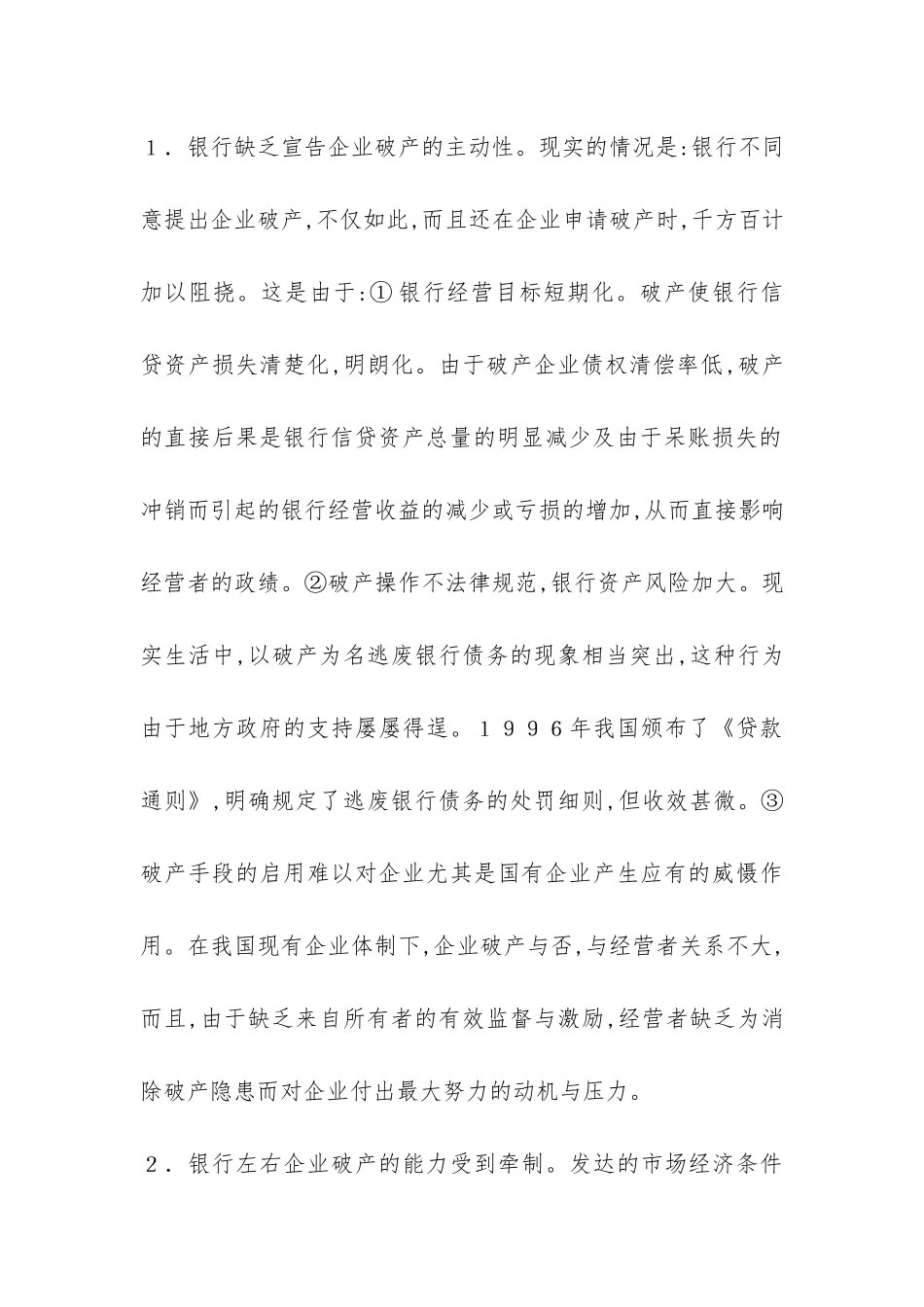 １．银行缺乏宣告企业破产的主动性。现实的情况是:银行不同意提出企业破产,不仅如此,而且还在企业申请破产时,千方百计加以阻挠。这是由于:①银行经营目标短期化。破产使银行信贷资产损失清楚化,明朗化。由于破产企业债权清偿率低,破产的直接后果是银行信贷资产总量的明显减少及由于呆账损失的冲销而引起的银行经营收益的减少或亏损的增加,从而直接影响经营者的政绩。②破产操作不法律规范,银行资产风险加大。现实生活中,以破产为名逃废银行债务的现象相当突出,这种行为由于地方政府的支持屡屡得逞。１９９６年我国颁布了《贷款通则》,明确规定了逃废银行债务的处罚细则,但收效甚微。③破产手段的启用难以对企业尤其是国有企业产生应有的威慑作用。在我国现有企业体制下,企业破产与否,与经营者关系不大,而且,由于缺乏来自所有者的有效监督与激励,经营者缺乏为消除破产隐患而对企业付出最大努力的动机与压力。

２．银行左右企业破产的能力受到牵制。发达的市场经济条件